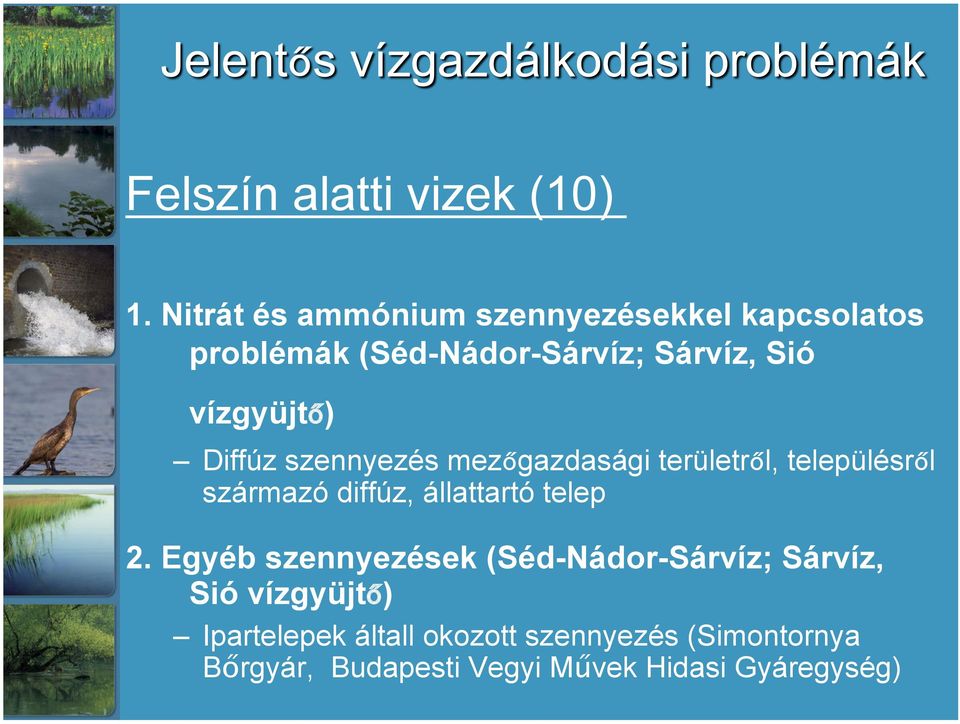 Jelentős vízgazdálkodási problémák

Felszín alatti vizek (10)

1. Nitrát és ammónium szennyezésekkel kapcsolatos problémák (Séd-Nádor-Sárvíz; Sárvíz, Sió vízgyüjtő)

– Diffúz szennyezés mezőgazdasági területről, településről származó diffúz, állattartó telep

2. Egyéb szennyezések (Séd-Nádor-Sárvíz; Sárvíz, Sió vízgyüjtő)

– Ipartelepek általl okozott szennyezés (Simontornya Bőrgyár, Budapesti Vegyi Művek Hidasi Gyáregység)